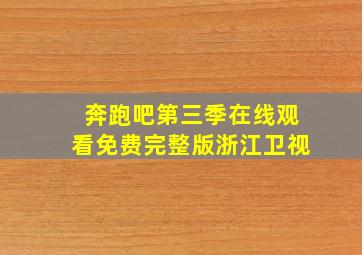 奔跑吧第三季在线观看免费完整版浙江卫视